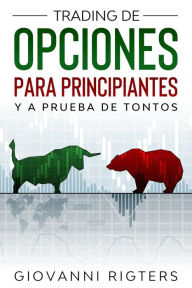 TRADING DE
OPCIONES
PARA PRINCIPIANTES
Y A PRUEBA DE TONTOS

GIOVANNI RIGTERS